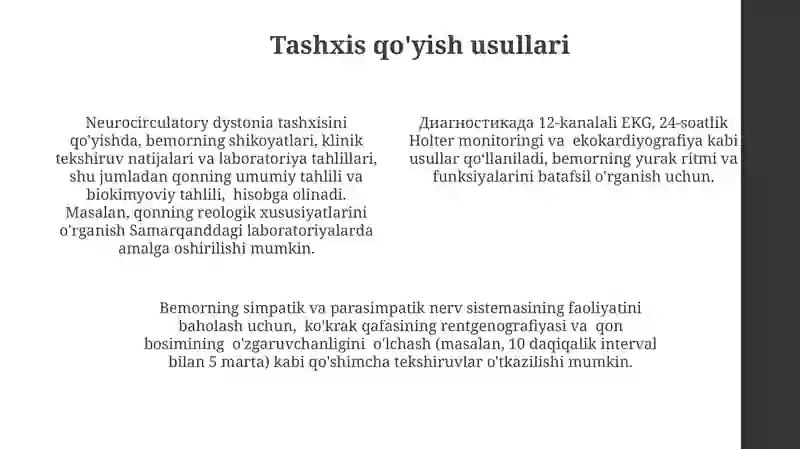 Tashxis qo'yish usullari

Neurocirculatory dystonia tashxisini qo'yishda, bemorning shikoyatlari, klinik tekshiruv natijalari va laboratoriya tahlillari, shu jumladan qonning umumiy tahlili va biokimyoviy tahlili, hisobga olinadi. Masalan, qonning reologik xususiyatlarini o'rganish Samarqanddagi laboratoriyalarda amalga oshirilishi mumkin.

Диагностикада 12-kanalali EKG, 24-soatlik Holter monitoringi va ekokardiyografiya kabi usullar qo'llaniladi, bemorning yurak ritmi va funksiyalarini batafsil o'rganish uchun.

Bemorning simpatik va parasimpatik nerv sistemasining faoliyatini baholash uchun, ko'krak qafasining rentgenografiyasi va qon bosimining o'zgaruvchanligini o'lchash (masalan, 10 daqiqalik interval bilan 5 marta) kabi qo'shimcha tekshiruvlar o'tkazilishi mumkin.